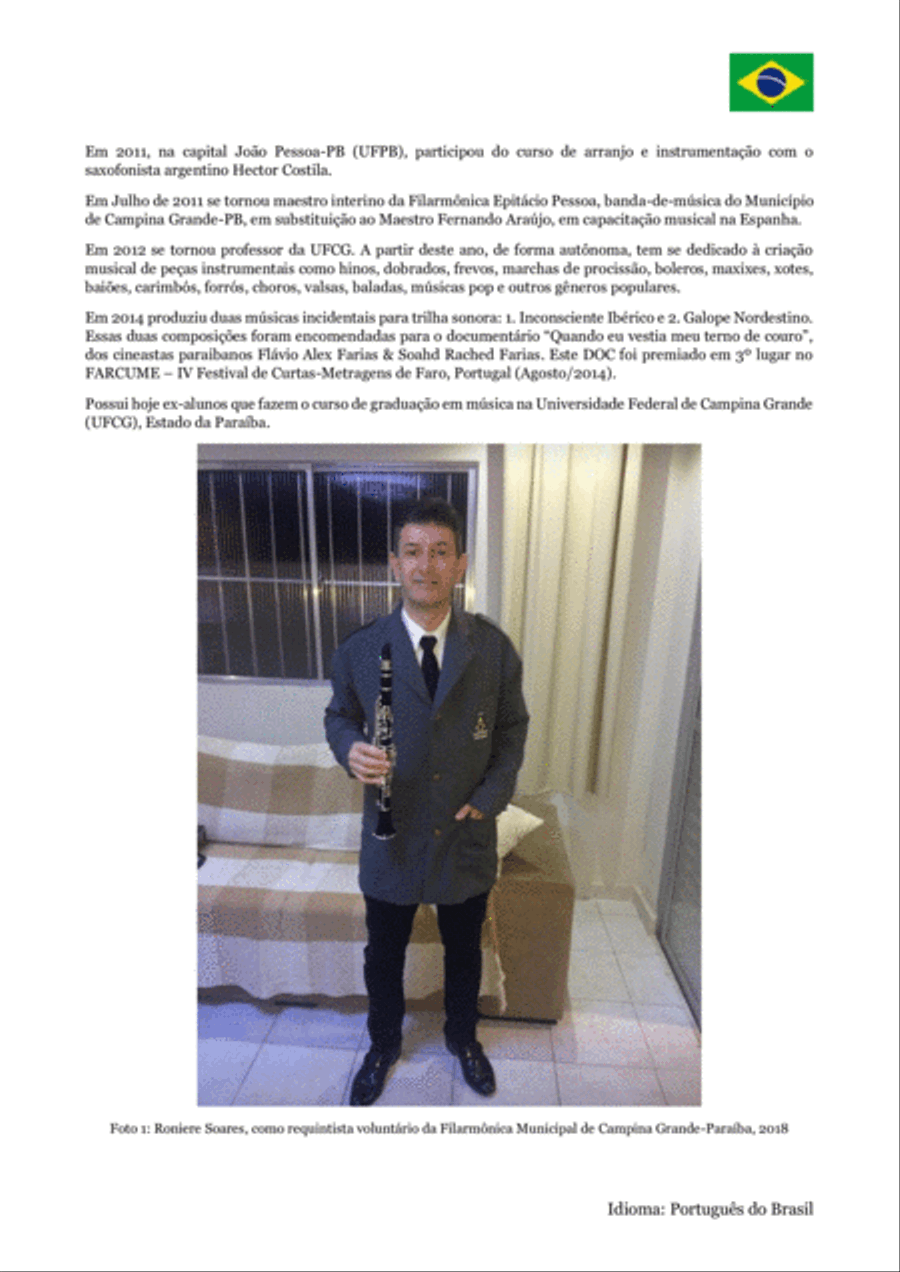 Em 2011, na capital João Pessoa-PB (UFPB), participou do curso de arranjo e instrumentação com o saxofonista argentino Hector Costila.

Em Julho de 2011 se tornou maestro interino da Filarmônica Epitácio Pessoa, banda-de-música do Município de Campina Grande-PB, em substituição ao Maestro Fernando Araújo, em capacitação musical na Espanha.

Em 2012 se tornou professor da UFCG. A partir deste ano, de forma autônoma, tem se dedicado à criação musical de peças instrumentais como hinos, dobrados, frevos, marchas de procissão, boleros, maxixes, xotes, baiões, carimbós, forrós, choros, valsas, baladas, músicas pop e outros gêneros populares.

Em 2014 produziu duas músicas incidentais para trilha sonora: 1. Inconsciente Ibérico e 2. Galope Nordestino. Essas duas composições foram encomendadas para o documentário "Quando eu vestia meu terno de couro", dos cineastas paraibanos Flávio Alex Farias & Soahd Rached Farias. Este DOC foi premiado em 3º lugar no FARCUME – IV Festival de Curtas-Metragens de Faro, Portugal (Agosto/2014).

Possui hoje ex-alunos que fazem o curso de graduação em música na Universidade Federal de Campina Grande (UFCG), Estado da Paraíba.

Foto 1: Roniere Soares, como requintista voluntário da Filarmônica Municipal de Campina Grande-Paraíba, 2018

Idioma: Português do Brasil